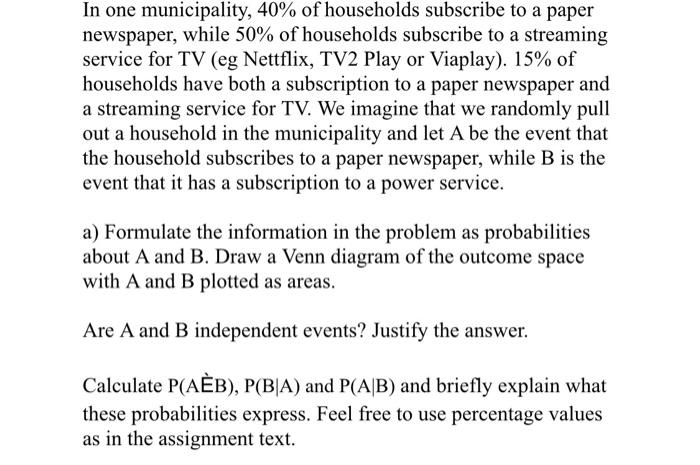 In one municipality, 40% of households subscribe to a paper newspaper, while 50% of households subscribe to a streaming service for TV (eg Nettflix, TV2 Play or Viaplay). 15% of households have both a subscription to a paper newspaper and a streaming service for TV. We imagine that we randomly pull out a household in the municipality and let A be the event that the household subscribes to a paper newspaper, while B is the event that it has a subscription to a power service.

a) Formulate the information in the problem as probabilities about A and B. Draw a Venn diagram of the outcome space with A and B plotted as areas.

Are A and B independent events? Justify the answer.

Calculate P(AÈB), P(B|A) and P(A|B) and briefly explain what these probabilities express. Feel free to use percentage values as in the assignment text.